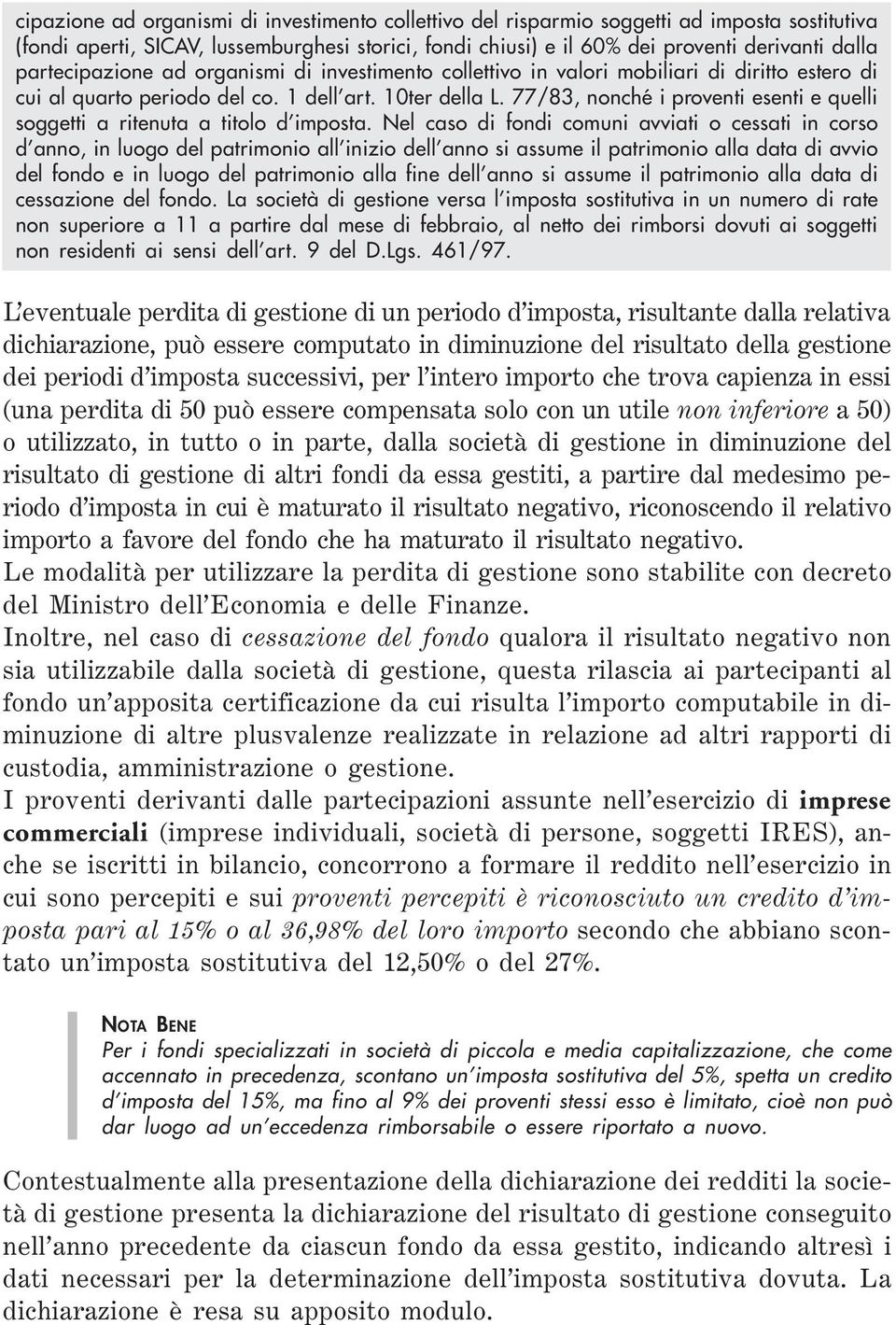 cipazione ad organismi di investimento collettivo del risparmio soggetti ad imposta sostitutiva (fondi aperti, SICAV, lussemburghesi storici, fondi chiusi) e il 60% dei proventi derivanti dalla partecipazione ad organismi di investimento collettivo in valori mobiliari di diritto estero di cui al quarto periodo del co. 1 dell'art. 10ter della L. 77/83, nonché i proventi esenti e quelli soggetti a ritenuta a titolo d'imposta. Nel caso di fondi comuni avviati o cessati in corso d'anno, in luogo del patrimonio all'inizio dell'anno si assume il patrimonio alla data di avvio del fondo e in luogo del patrimonio alla fine dell'anno si assume il patrimonio alla data di cessazione del fondo. La società di gestione versa l'imposta sostitutiva in un numero di rate non superiore a 11 a partire dal mese di febbraio, al netto dei rimborsi dovuti ai soggetti non residenti ai sensi dell'art. 9 del D.Lgs. 461/97.

L'eventuale perdita di gestione di un periodo d'imposta, risultante dalla relativa dichiarazione, può essere computato in diminuzione del risultato della gestione dei periodi d'imposta successivi, per l'intero importo che trova capienza in essi (una perdita di 50 può essere compensata solo con un utile non inferiore a 50) o utilizzato, in tutto o in parte, dalla società di gestione in diminuzione del risultato di gestione di altri fondi da essa gestiti, a partire dal medesimo periodo d'imposta in cui è maturato il risultato negativo, riconoscendo il relativo importo a favore del fondo che ha maturato il risultato negativo.
Le modalità per utilizzare la perdita di gestione sono stabilite con decreto del Ministro dell'Economia e delle Finanze.
Inoltre, nel caso di cessazione del fondo qualora il risultato negativo non sia utilizzabile dalla società di gestione, questa rilascia ai partecipanti al fondo un'apposita certificazione da cui risulta l'importo computabile in diminuzione di altre plusvalenze realizzate in relazione ad altri rapporti di custodia, amministrazione o gestione.
I proventi derivanti dalle partecipazioni assunte nell'esercizio di imprese commerciali (imprese individuali, società di persone, soggetti IRES), anche se iscritti in bilancio, concorrono a formare il reddito nell'esercizio in cui sono percepiti e sui proventi percepiti è riconosciuto un credito d'imposta pari al 15% o al 36,98% del loro importo secondo che abbiano scontato un'imposta sostitutiva del 12,50% o del 27%.

NOTA BENE
Per i fondi specializzati in società di piccola e media capitalizzazione, che come accennato in precedenza, scontano un'imposta sostitutiva del 5%, spetta un credito d'imposta del 15%, ma fino al 9% dei proventi stessi esso è limitato, cioè non può dar luogo ad un'eccedenza rimborsabile o essere riportato a nuovo.

Contestualmente alla presentazione della dichiarazione dei redditi la società di gestione presenta la dichiarazione del risultato di gestione conseguito nell'anno precedente da ciascun fondo da essa gestito, indicando altresì i dati necessari per la determinazione dell'imposta sostitutiva dovuta. La dichiarazione è resa su apposito modulo.